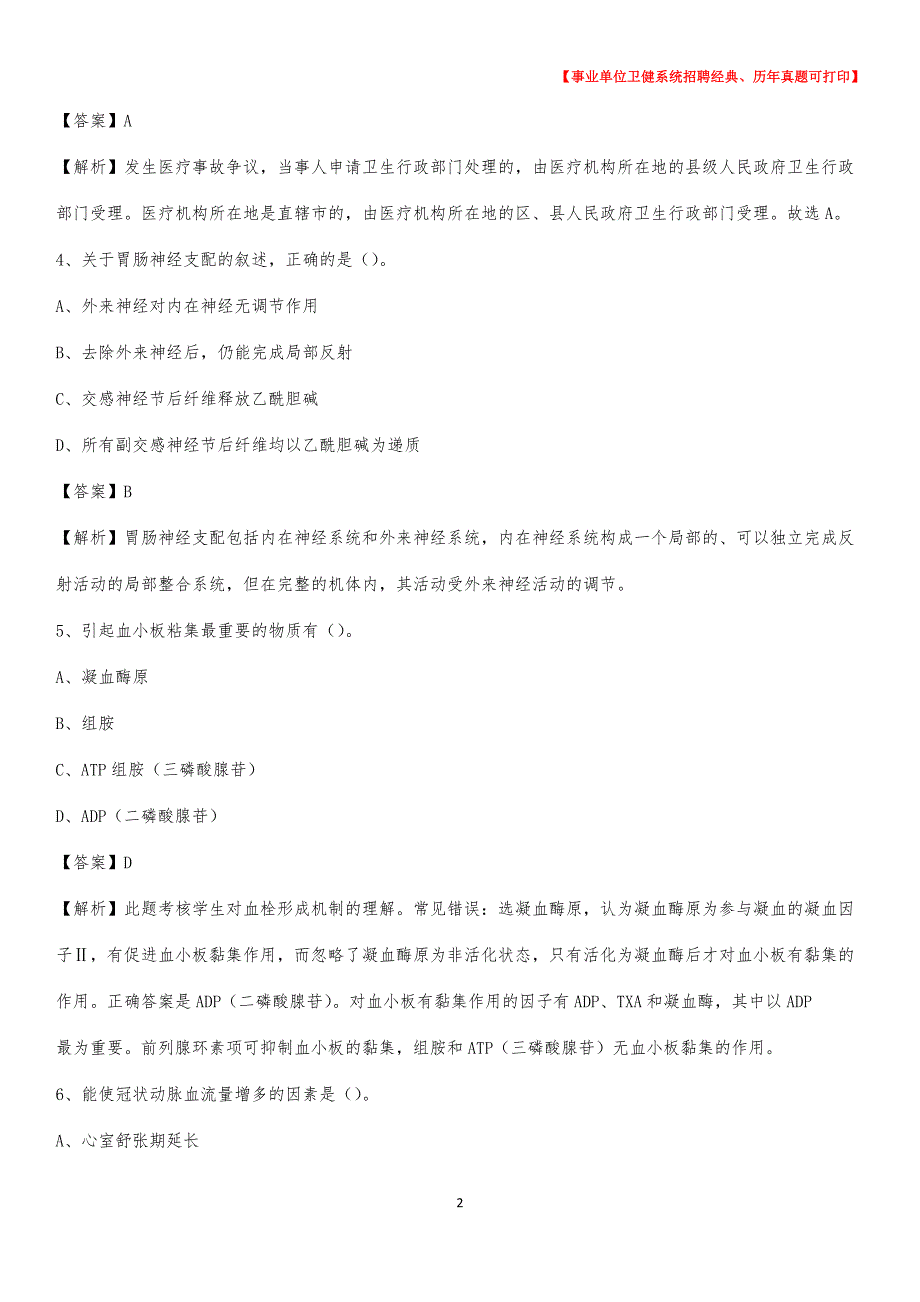 【事业单位卫健系统招聘经典、历年真题可打印】

【答案】A

【解析】发生医疗事故争议，当事人申请卫生行政部门处理的，由医疗机构所在地的县级人民政府卫生行政部门受理。医疗机构所在地是直辖市的，由医疗机构所在地的区、县人民政府卫生行政部门受理。故选A。

4、关于胃肠神经支配的叙述，正确的是（）。

A、外来神经对内在神经无调节作用

B、去除外来神经后，仍能完成局部反射

C、交感神经节后纤维释放乙酰胆碱

D、所有副交感神经节后纤维均以乙酰胆碱为递质

【答案】B

【解析】胃肠神经支配包括内在神经系统和外来神经系统，内在神经系统构成一个局部的、可以独立完成反射活动的局部整合系统，但在完整的机体内，其活动受外来神经活动的调节。

5、引起血小板粘集最重要的物质有（）。

A、凝血酶原

B、组胺

C、ATP组胺（三磷酸腺苷）

D、ADP（二磷酸腺苷）

【答案】D

【解析】此题考核学生对血栓形成机制的理解。常见错误：选凝血酶原，认为凝血酶原为参与凝血的凝血因子Ⅱ，有促进血小板黏集作用，而忽略了凝血酶原为非活化状态，只有活化为凝血酶后才对血小板有黏集的作用。正确答案是ADP（二磷酸腺苷）。对血小板有黏集作用的因子有ADP、TXA和凝血酶，其中以ADP最为重要。前列腺环素项可抑制血小板的黏集，组胺和ATP（三磷酸腺苷）无血小板黏集的作用。

6、能使冠状动脉血流量增多的因素是（）。

A、心室舒张期延长

2